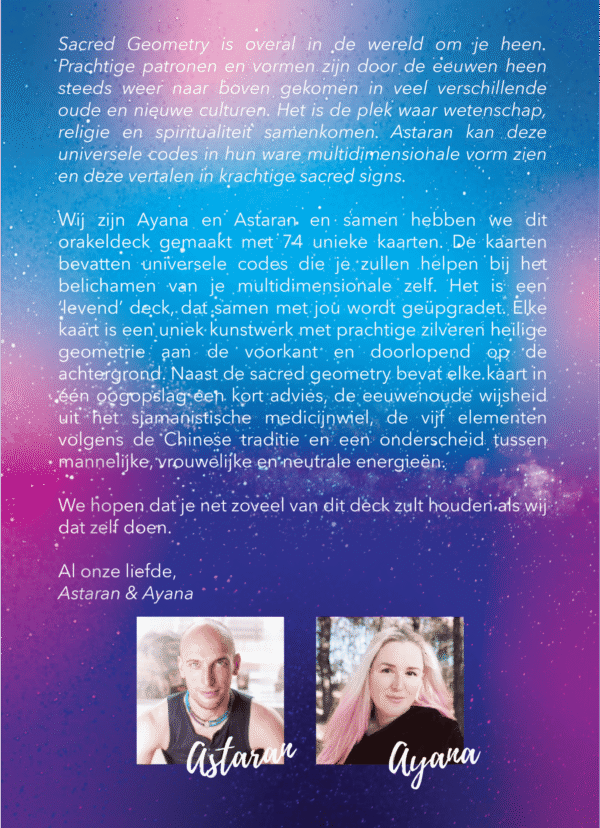 Sacred Geometry is overal in de wereld om je heen. Prachtige patronen en vormen zijn door de eeuwen heen steeds weer naar boven gekomen in veel verschillende oude en nieuwe culturen. Het is de plek waar wetenschap, religie en spiritualiteit samenkomen. Astaran kan deze universele codes in hun ware multidimensionale vorm zien en deze vertalen in krachtige sacred signs.

Wij zijn Ayana en Astaran en samen hebben we dit orakeldeck gemaakt met 74 unieke kaarten. De kaarten bevatten universele codes die je zullen helpen bij het belichamen van je multidimensionale zelf. Het is een 'levend' deck, dat samen met jou wordt geüpgradet. Elke kaart is een uniek kunstwerk met prachtige zilveren heilige geometrie aan de voorkant en doorlopend op de achtergrond. Naast de sacred geometry bevat elke kaart in één oogopslag een kort advies, de eeuwenoude wijsheid uit het sjamanistische medicijnwiel, de vijf elementen volgens de Chinese traditie en een onderscheid tussen mannelijke, vrouwelijke en neutrale energieën.

We hopen dat je net zoveel van dit deck zult houden als wij dat zelf doen.

Al onze liefde,
Astaran & Ayana

Astaran

Ayana